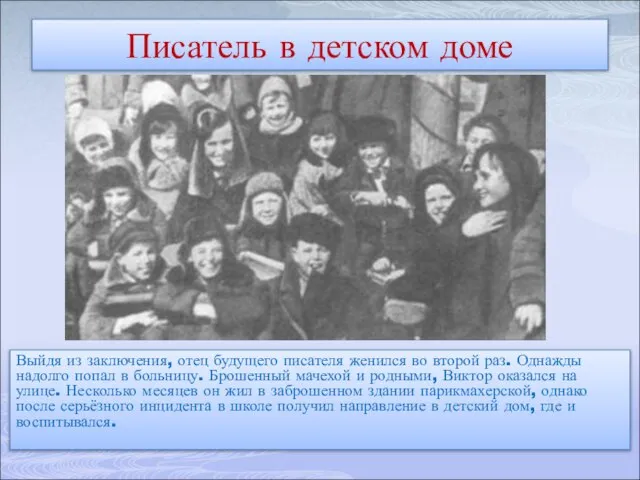 Писатель в детском доме

Выйдя из заключения, отец будущего писателя женился во второй раз. Однажды надолго попал в больницу. Брошенный мачехой и родными, Виктор оказался на улице. Несколько месяцев он жил в заброшенном здании парикмахерской, однако после серьёзного инцидента в школе получил направление в детский дом, где и воспитывался.